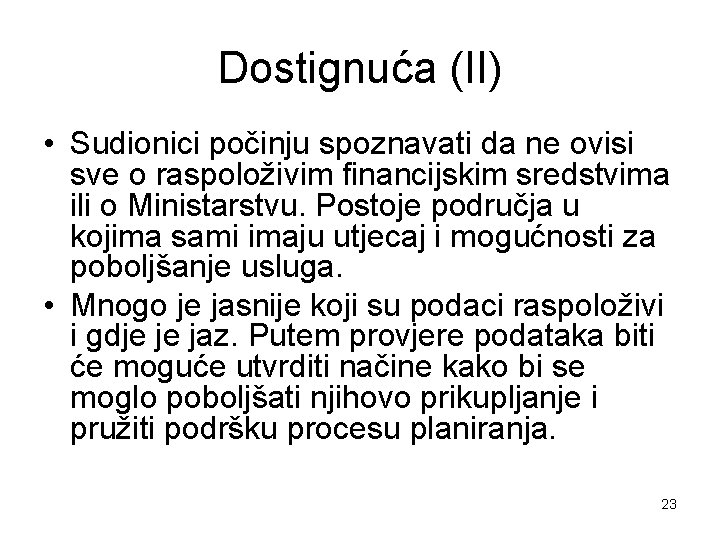 Dostignuća (II)

• Sudionici počinju spoznavati da ne ovisi sve o raspoloživim financijskim sredstvima ili o Ministarstvu. Postoje područja u kojima sami imaju utjecaj i mogućnosti za poboljšanje usluga.

• Mnogo je jasnije koji su podaci raspoloživi i gdje je jaz. Putem provjere podataka biti će moguće utvrditi načine kako bi se moglo poboljšati njihovo prikupljanje i pružiti podršku procesu planiranja.

23